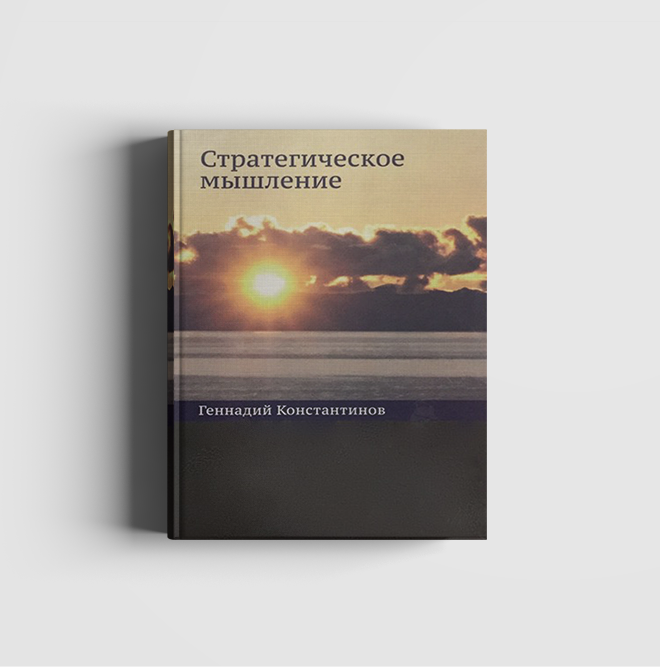 Стратегическое мышление

Геннадий Константинов